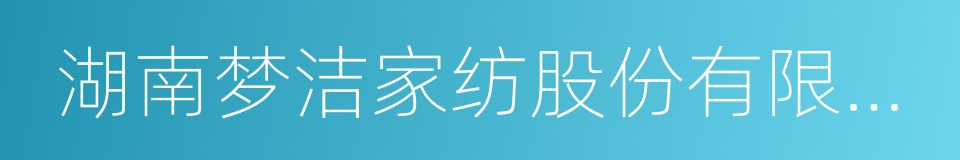 湖南梦洁家纺股份有限...